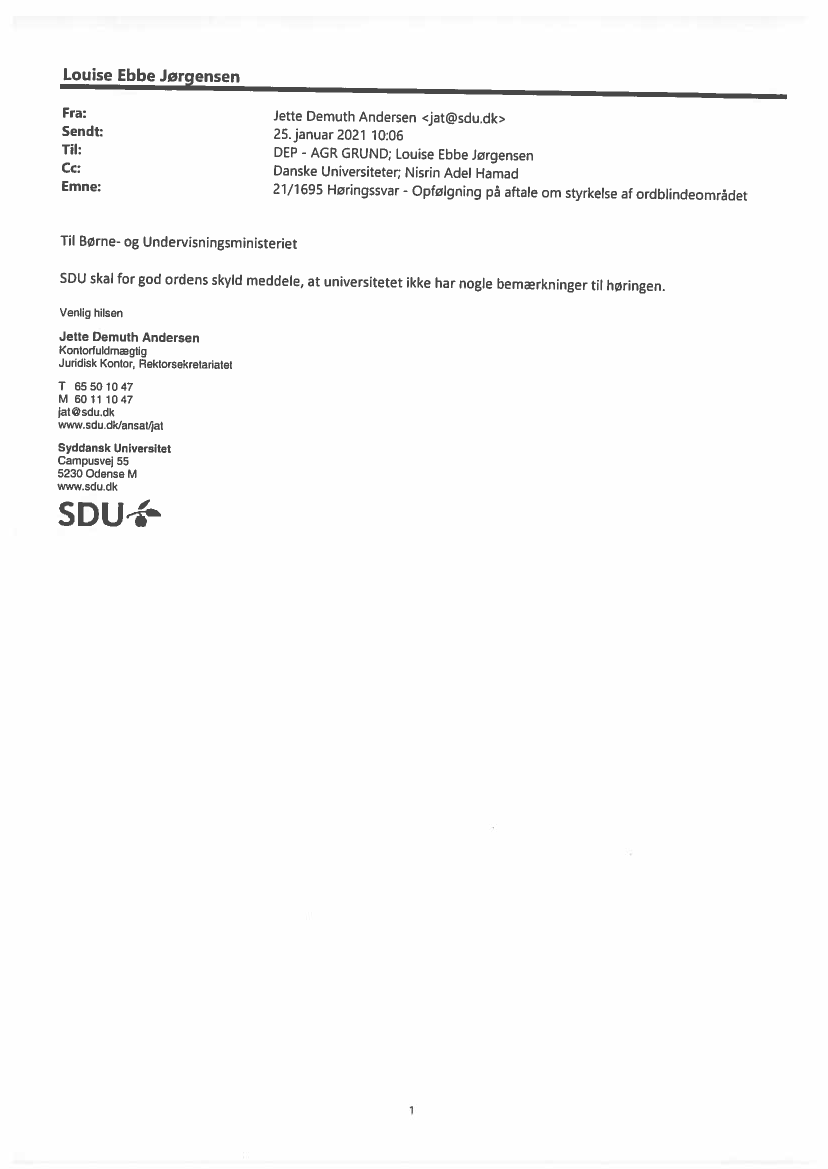 Louise Ebbe Jørgensen

Fra: Jette Demuth Andersen <jat@sdu.dk>
Sendt: 25. januar 2021 10:06
Til: DEP - AGR GRUND; Louise Ebbe Jørgensen
Cc: Danske Universiteter; Nisrin Adel Hamad
Emne: 21/1695 Høringssvar - Opfølgning på aftale om styrkelse af ordblindeområdet

Til Børne- og Undervisningsministeriet

SDU skal for god ordens skyld meddele, at universitetet ikke har nogle bemærkninger til høringen.

Venlig hilsen

Jette Demuth Andersen
Kontorfuldmægtig
Juridisk Kontor, Rektorsekretariatet

T 65 50 10 47
M 60 11 10 47
jat@sdu.dk
www.sdu.dk/ansat/jat

Syddansk Universitet
Campusvej 55
5230 Odense M
www.sdu.dk

SDU

1